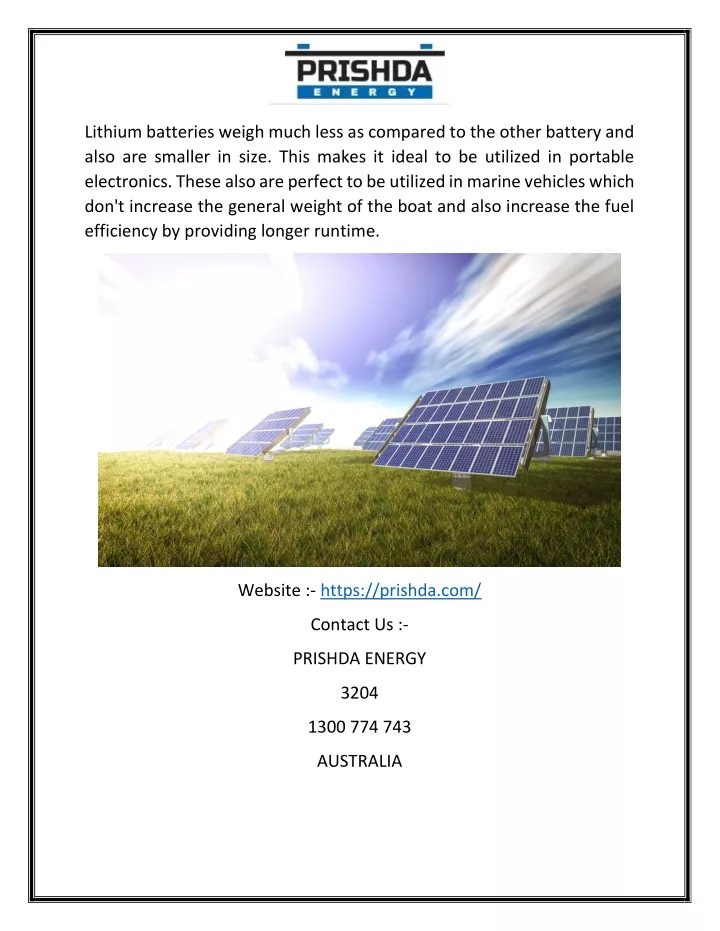 PRISHDA
ENERGY

Lithium batteries weigh much less as compared to the other battery and also are smaller in size. This makes it ideal to be utilized in portable electronics. These also are perfect to be utilized in marine vehicles which don't increase the general weight of the boat and also increase the fuel efficiency by providing longer runtime.

Website :- https://prishda.com/

Contact Us :-

PRISHDA ENERGY

3204

1300 774 743

AUSTRALIA